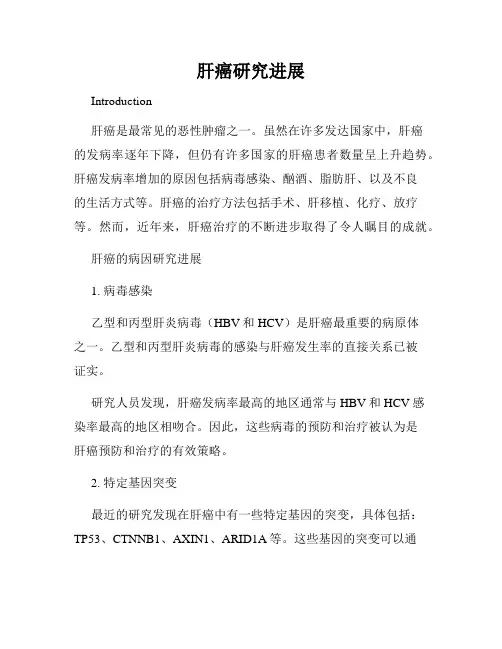 肝癌研究进展

Introduction

肝癌是最常见的恶性肿瘤之一。虽然在许多发达国家中，肝癌的发病率逐年下降，但仍有许多国家的肝癌患者数量呈上升趋势。肝癌发病率增加的原因包括病毒感染、酗酒、脂肪肝、以及不良的生活方式等。肝癌的治疗方法包括手术、肝移植、化疗、放疗等。然而，近年来，肝癌治疗的不断进步取得了令人瞩目的成就。

肝癌的病因研究进展

1. 病毒感染

乙型和丙型肝炎病毒（HBV 和 HCV）是肝癌最重要的病原体之一。乙型和丙型肝炎病毒的感染与肝癌发生率的直接关系已被证实。

研究人员发现，肝癌发病率最高的地区通常与 HBV 和 HCV 感染率最高的地区相吻合。因此，这些病毒的预防和治疗被认为是肝癌预防和治疗的有效策略。

2. 特定基因突变

最近的研究发现在肝癌中有一些特定基因的突变，具体包括：TP53、CTNNB1、AXIN1、ARID1A 等。这些基因的突变可以通